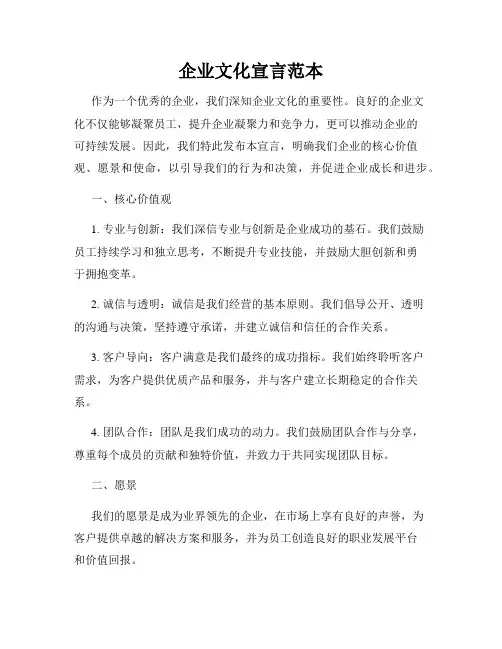 企业文化宣言范本

作为一个优秀的企业，我们深知企业文化的重要性。良好的企业文化不仅能够凝聚员工，提升企业凝聚力和竞争力，更可以推动企业的可持续发展。因此，我们特此发布本宣言，明确我们企业的核心价值观、愿景和使命，以引导我们的行为和决策，并促进企业成长和进步。

一、核心价值观

1. 专业与创新：我们深信专业与创新是企业成功的基石。我们鼓励员工持续学习和独立思考，不断提升专业技能，并鼓励大胆创新和勇于拥抱变革。

2. 诚信与透明：诚信是我们经营的基本原则。我们倡导公开、透明的沟通与决策，坚持遵守承诺，并建立诚信和信任的合作关系。

3. 客户导向：客户满意是我们最终的成功指标。我们始终聆听客户需求，为客户提供优质产品和服务，并与客户建立长期稳定的合作关系。

4. 团队合作：团队是我们成功的动力。我们鼓励团队合作与分享，尊重每个成员的贡献和独特价值，并致力于共同实现团队目标。

二、愿景

我们的愿景是成为业界领先的企业，在市场上享有良好的声誉，为客户提供卓越的解决方案和服务，并为员工创造良好的职业发展平台和价值回报。